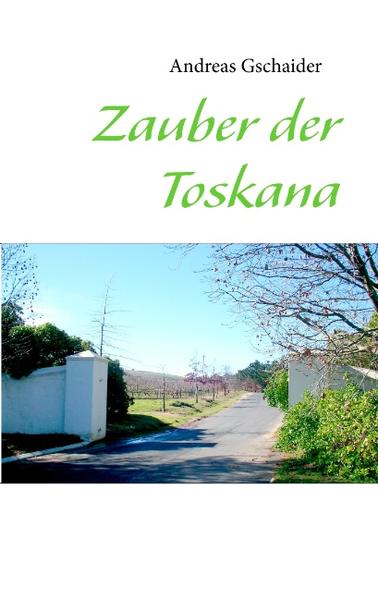 Andreas Gschaider

Zauber der Toskana